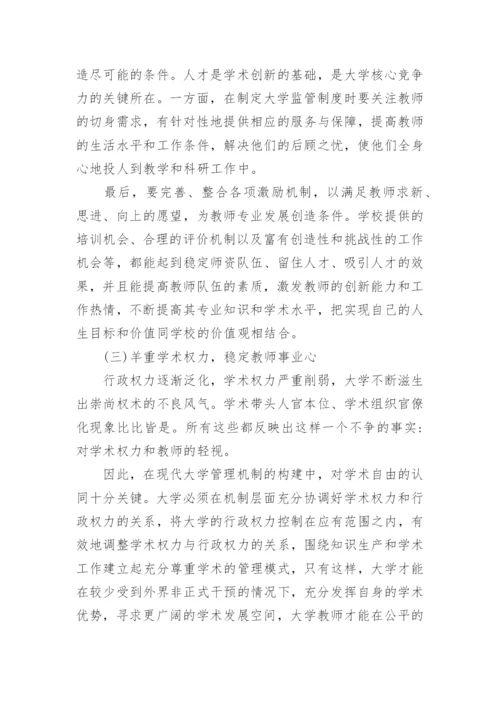 造尽可能的条件。人才是学术创新的基础，是大学核心竞争力的关键所在。一方面，在制定大学监管制度时要关注教师的切身需求，有针对性地提供相应的服务与保障，提高教师的生活水平和工作条件，解决他们的后顾之忧，使他们全身心地投人到教学和科研工作中。

最后，要完善、整合各项激励机制，以满足教师求新、思进、向上的愿望，为教师专业发展创造条件。学校提供的培训机会、合理的评价机制以及富有创造性和挑战性的工作机会等，都能起到稳定师资队伍、留住人才、吸引人才的效果，并且能提高教师队伍的素质，激发教师的创新能力和工作热情，不断提高其专业知识和学术水平，把实现自己的人生目标和价值同学校的价值观相结合。

(三)羊重学术权力，稳定教师事业心

行政权力逐渐泛化，学术权力严重削弱，大学不断滋生出崇尚权术的不良风气。学术带头人官本位、学术组织官僚化现象比比皆是。所有这些都反映出这样一个不争的事实：对学术权力和教师的轻视。

因此，在现代大学管理机制的构建中，对学术自由的认同十分关键。大学必须在机制层面充分协调好学术权力和行政权力的关系，将大学的行政权力控制在应有范围之内，有效地调整学术权力与行政权力的关系，围绕知识生产和学术工作建立起充分尊重学术的管理模式，只有这样，大学才能在较少受到外界非正式干预的情况下，充分发挥自身的学术优势，寻求更广阔的学术发展空间，大学教师才能在公平的